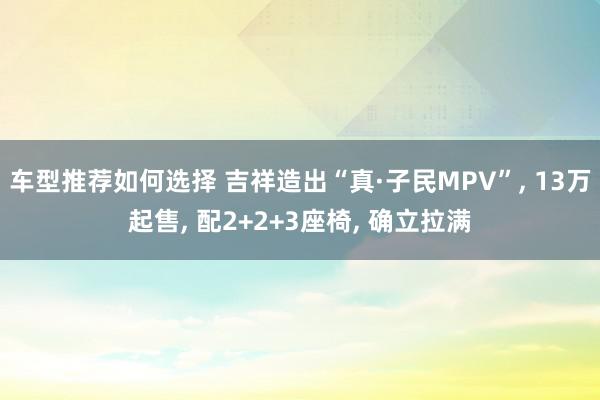 车型推荐如何选择 吉祥造出“真·子民MPV”, 13万起售, 配2+2+3座椅, 确立拉满